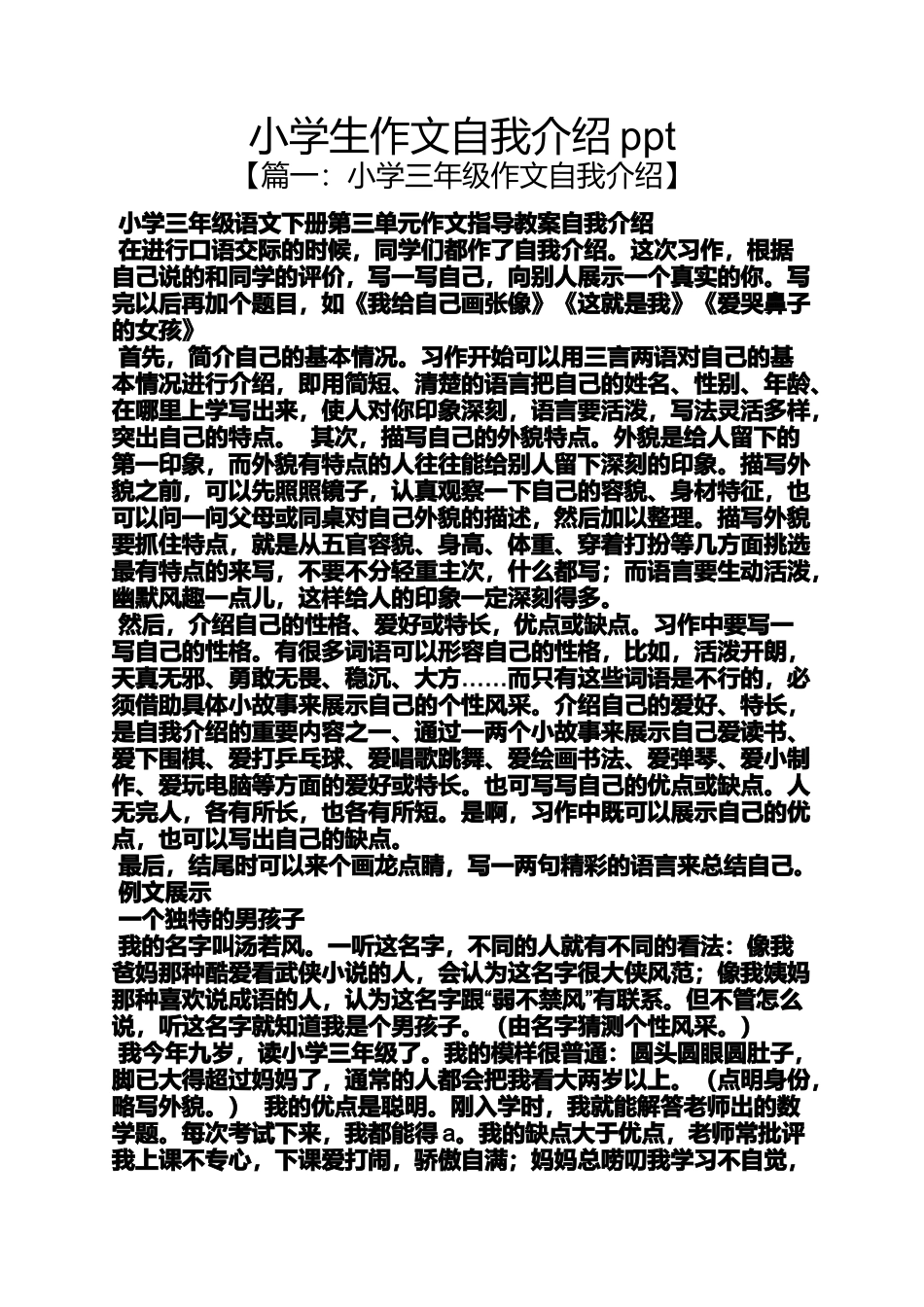 小学生作文自我介绍 ppt
【篇一：小学三年级作文自我介绍】

小学三年级语文下册第三单元作文指导教案自我介绍
在进行口语交际的时候，同学们都作了自我介绍。这次习作，根据自己说的和同学的评价，写一写自己，向别人展示一个真实的你。写完以后再加个题目，如《我给自己画张像》《这就是我》《爱哭鼻子的女孩》

首先，简介自己的基本情况。习作开始可以用三言两语对自己的基本情况进行介绍，即用简短、清楚的语言把自己的姓名、性别、年龄、在哪里上学写出来，使人对你印象深刻，语言要活泼，写法灵活多样，突出自己的特点。 其次，描写自己的外貌特点。外貌是给人留下的第一印象，而外貌有特点的人往往能给别人留下深刻的印象。描写外貌之前，可以先照照镜子，认真观察一下自己的容貌、身材特征，也可以问一问父母或同桌对自己外貌的描述，然后加以整理。描写外貌要抓住特点，就是从五官容貌、身高、体重、穿着打扮等几方面挑选最有特点的来写，不要不分轻重主次，什么都写；而语言要生动活泼，幽默风趣一点儿，这样给人的印象一定深刻得多。

然后，介绍自己的性格、爱好或特长，优点或缺点。习作中要写一写自己的性格。有很多词语可以形容自己的性格，比如，活泼开朗，天真无邪、勇敢无畏、稳沉、大方……而只有这些词语是不行的，必须借助具体小故事来展示自己的个性风采。介绍自己的爱好、特长，是自我介绍的重要内容之一、通过一两个小故事来展示自己爱读书、爱下围棋、爱打乒乓球、爱唱歌跳舞、爱绘画书法、爱弹琴、爱小制作、爱玩电脑等方面的爱好或特长。也可写写自己的优点或缺点。人无完人，各有所长，也各有所短。是啊，习作中既可以展示自己的优点，也可以写出自己的缺点。

最后，结尾时可以来个画龙点睛，写一两句精彩的语言来总结自己。
例文展示
一个独特的男孩子
我的名字叫汤若风。一听这名字，不同的人就有不同的看法：像我爸妈那种酷爱看武侠小说的人，会认为这名字很大侠风范；像我姨妈那种喜欢说成语的人，认为这名字跟“弱不禁风”有联系。但不管怎么说，听这名字就知道我是个男孩子。（由名字猜测个性风采。）

我今年九岁，读小学三年级了。我的模样很普通：圆头圆眼圆肚子，脚已大得超过妈妈了，通常的人都会把我看大两岁以上。（点明身份，略写外貌。） 我的优点是聪明。刚入学时，我就能解答老师出的数学题。每次考试下来，我都能得 a。我的缺点大于优点，老师常批评我上课不专心，下课爱打闹，骄傲自满；妈妈总唠叨我学习不自觉，